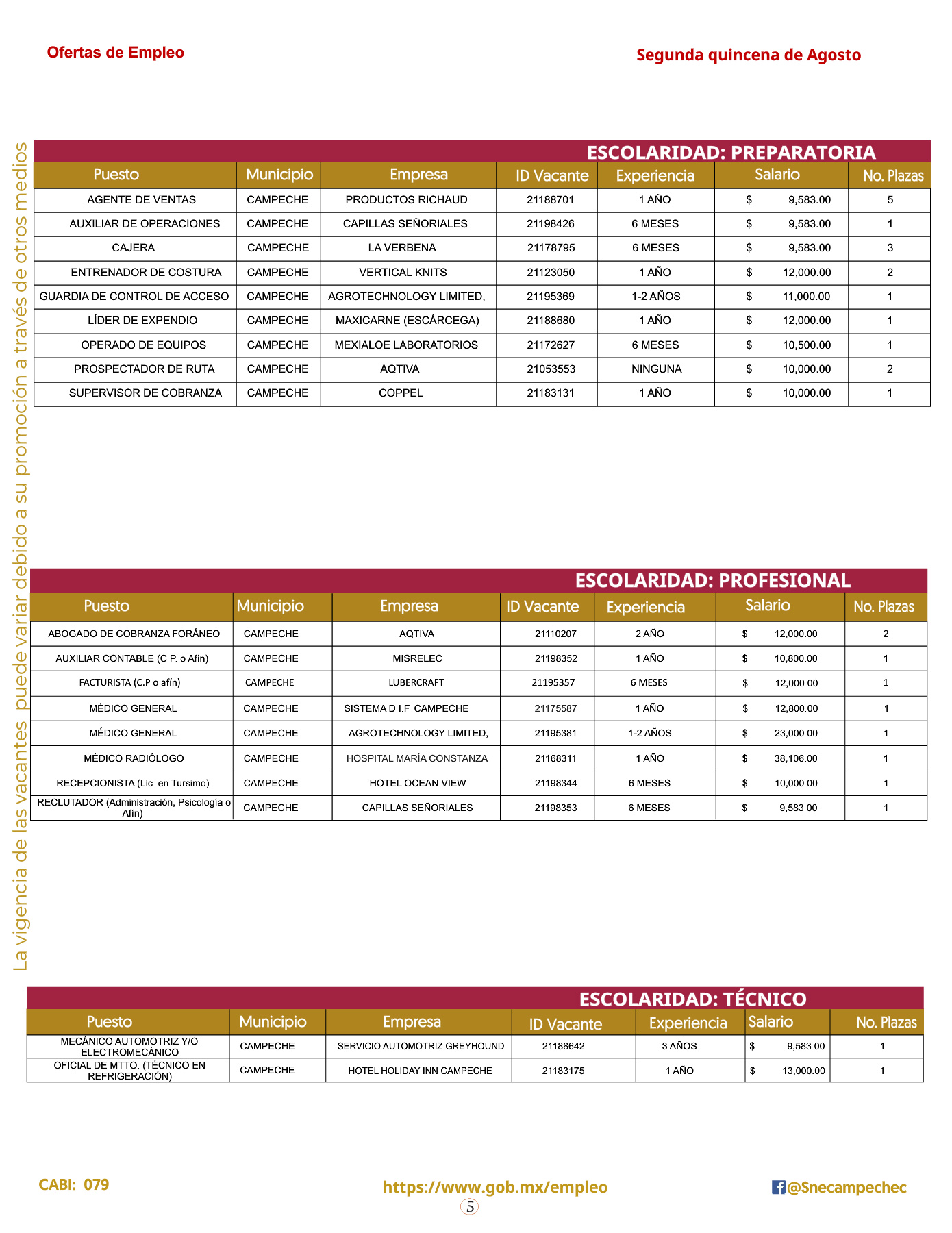 Ofertas de Empleo

Segunda quincena de Agosto

La vigencia de las vacantes puede variar debido a su promoción a través de otros medios

ESCOLARIDAD: PREPARATORIA

| Puesto | Municipio | Empresa | ID Vacante | Experiencia | Salario | No. Plazas |
|---|---|---|---|---|---|---|
| AGENTE DE VENTAS | CAMPECHE | PRODUCTOS RICHAUD | 21188701 | 1 AÑO | $ 9,583.00 | 5 |
| AUXILIAR DE OPERACIONES | CAMPECHE | CAPILLAS SEÑORIALES | 21198426 | 6 MESES | $ 9,583.00 | 1 |
| CAJERA | CAMPECHE | LA VERBENA | 21178795 | 6 MESES | $ 9,583.00 | 3 |
| ENTRENADOR DE COSTURA | CAMPECHE | VERTICAL KNITS | 21123050 | 1 AÑO | $ 12,000.00 | 2 |
| GUARDIA DE CONTROL DE ACCESO | CAMPECHE | AGROTECHNOLOGY LIMITED, | 21195369 | 1-2 AÑOS | $ 11,000.00 | 1 |
| LÍDER DE EXPENDIO | CAMPECHE | MAXICARNE (ESCÁRCEGA) | 21188680 | 1 AÑO | $ 12,000.00 | 1 |
| OPERADO DE EQUIPOS | CAMPECHE | MEXIALOE LABORATORIOS | 21172627 | 6 MESES | $ 10,500.00 | 1 |
| PROSPECTADOR DE RUTA | CAMPECHE | AQTIVA | 21053553 | NINGUNA | $ 10,000.00 | 2 |
| SUPERVISOR DE COBRANZA | CAMPECHE | COPPEL | 21183131 | 1 AÑO | $ 10,000.00 | 1 |

ESCOLARIDAD: PROFESIONAL

| Puesto | Municipio | Empresa | ID Vacante | Experiencia | Salario | No. Plazas |
|---|---|---|---|---|---|---|
| ABOGADO DE COBRANZA FORÁNEO | CAMPECHE | AQTIVA | 21110207 | 2 AÑO | $ 12,000.00 | 2 |
| AUXILIAR CONTABLE (C.P. o Afín) | CAMPECHE | MISRELEC | 21198352 | 1 AÑO | $ 10,800.00 | 1 |
| FACTURISTA (C.P o afín) | CAMPECHE | LUBERCRAFT | 21195357 | 6 MESES | $ 12,000.00 | 1 |
| MÉDICO GENERAL | CAMPECHE | SISTEMA D.I.F. CAMPECHE | 21175587 | 1 AÑO | $ 12,800.00 | 1 |
| MÉDICO GENERAL | CAMPECHE | AGROTECHNOLOGY LIMITED, | 21195381 | 1-2 AÑOS | $ 23,000.00 | 1 |
| MÉDICO RADIÓLOGO | CAMPECHE | HOSPITAL MARÍA CONSTANZA | 21168311 | 1 AÑO | $ 38,106.00 | 1 |
| RECEPCIONISTA (Lic. en Tursimo) | CAMPECHE | HOTEL OCEAN VIEW | 21198344 | 6 MESES | $ 10,000.00 | 1 |
| RECLUTADOR (Administración, Psicología o Afín) | CAMPECHE | CAPILLAS SEÑORIALES | 21198353 | 6 MESES | $ 9,583.00 | 1 |

ESCOLARIDAD: TÉCNICO

| Puesto | Municipio | Empresa | ID Vacante | Experiencia | Salario | No. Plazas |
|---|---|---|---|---|---|---|
| MECÁNICO AUTOMOTRIZ Y/O ELECTROMECÁNICO | CAMPECHE | SERVICIO AUTOMOTRIZ GREYHOUND | 21188642 | 3 AÑOS | $ 9,583.00 | 1 |
| OFICIAL DE MTTO. (TÉCNICO EN REFRIGERACIÓN) | CAMPECHE | HOTEL HOLIDAY INN CAMPECHE | 21183175 | 1 AÑO | $ 13,000.00 | 1 |

CABI: 079

https://www.gob.mx/empleo

@Snecampechec

5